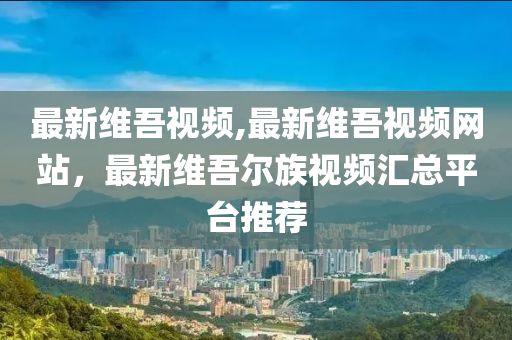 最新维吾视频,最新维吾视频网站，最新维吾尔族视频汇总平台推荐